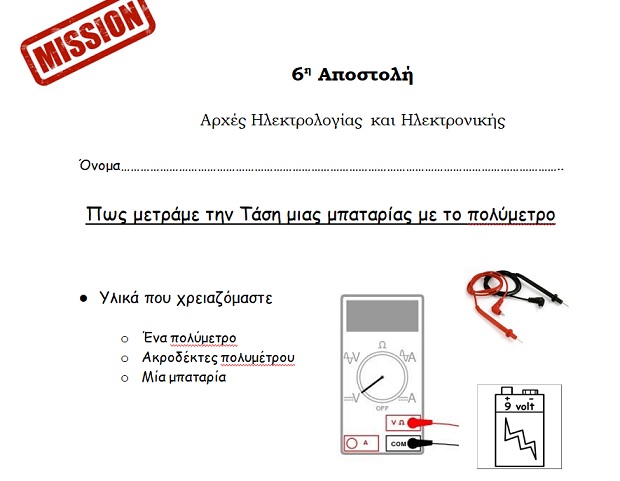 MISSION

6η Αποστολή

Αρχές Ηλεκτρολογίας και Ηλεκτρονικής

Όνομα

Πως μετράμε την Τάση μιας μπαταρίας με το πολύμετρο

• Υλικά που χρειαζόμαστε

○ Ένα πολύμετρο
○ Ακροδέκτες πολυμέτρου
○ Μία μπαταρία

Ω
V
A
V
A
OFF
V Ω
A
COM

+ -
9 volt